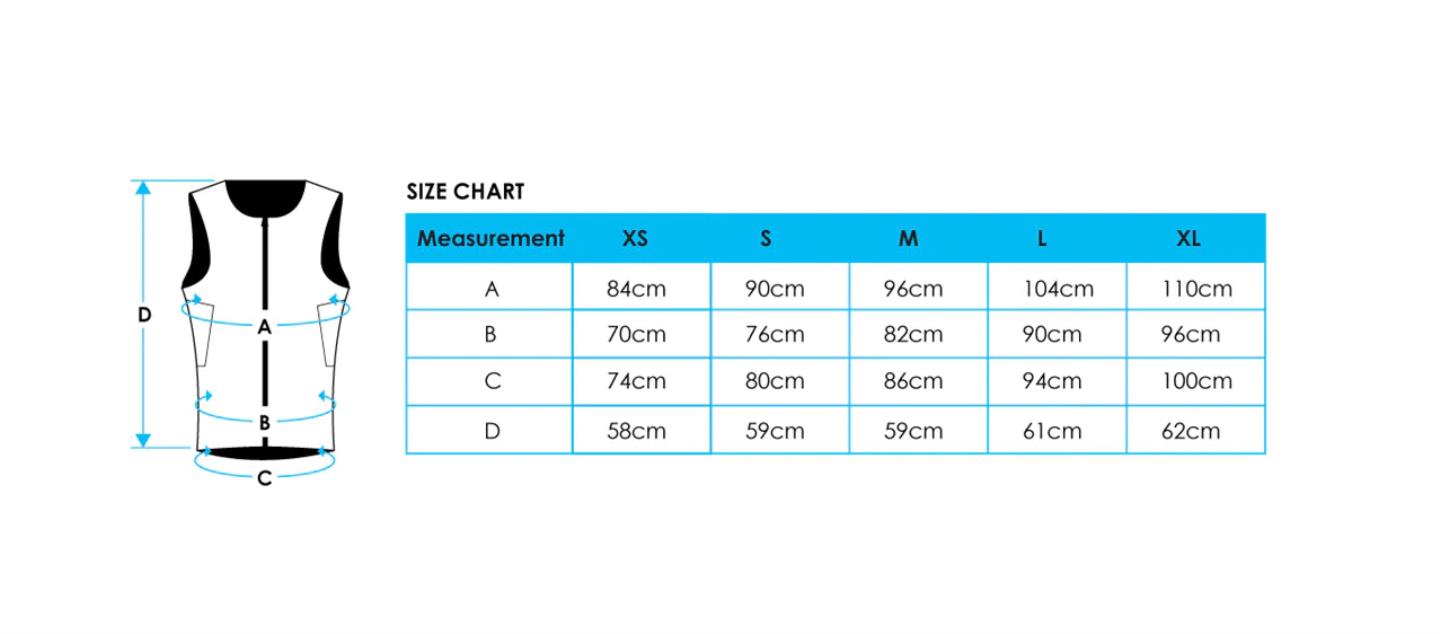 D
A
B
C

SIZE CHART

| Measurement | XS | S | M | L | XL |
|---|---|---|---|---|---|
| A | 84cm | 90cm | 96cm | 104cm | 110cm |
| B | 70cm | 76cm | 82cm | 90cm | 96cm |
| C | 74cm | 80cm | 86cm | 94cm | 100cm |
| D | 58cm | 59cm | 59cm | 61cm | 62cm |